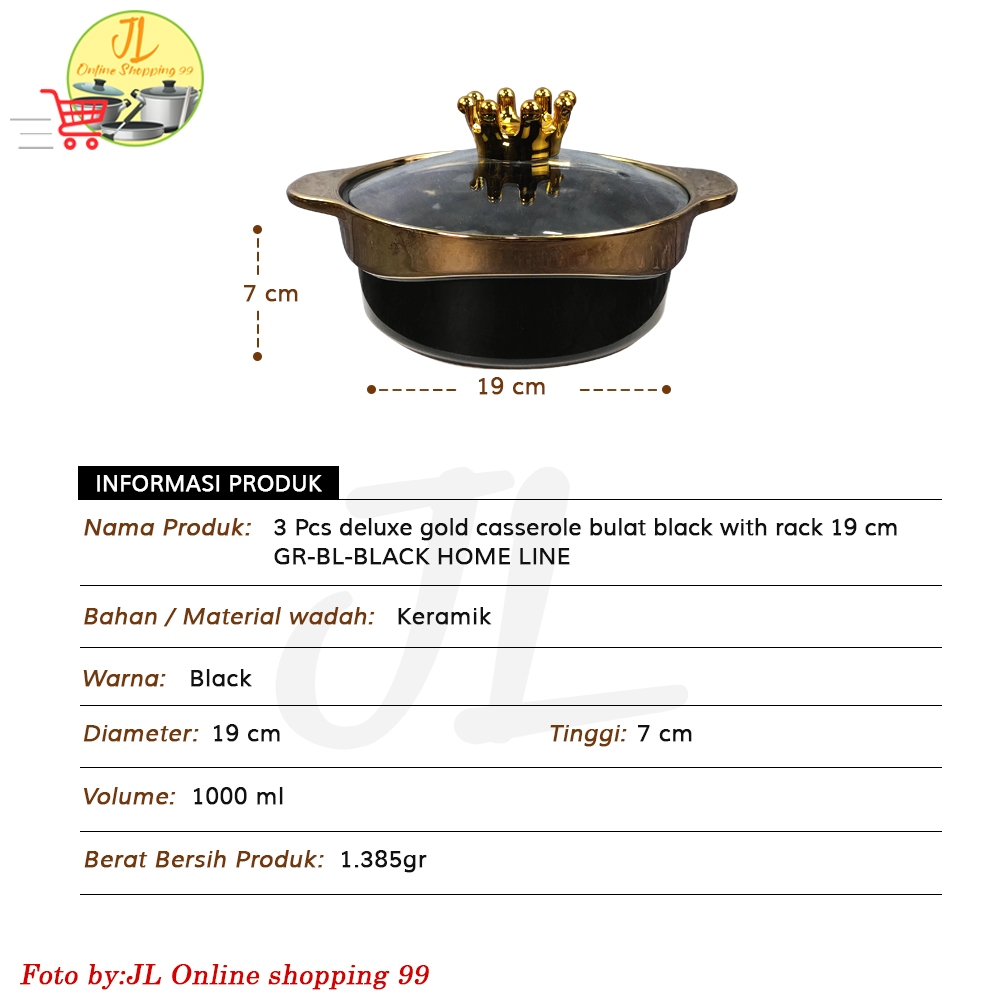 JL
Online Shopping 99

7 cm

19 cm

INFORMASI PRODUK

Nama Produk: 3 Pcs deluxe gold casserole bulat black with rack 19 cm GR-BL-BLACK HOME LINE

Bahan / Material wadah: Keramik

Warna: Black

Diameter: 19 cm Tinggi: 7 cm

Volume: 1000 ml

Berat Bersih Produk: 1.385gr

Foto by:JL Online shopping 99

JL